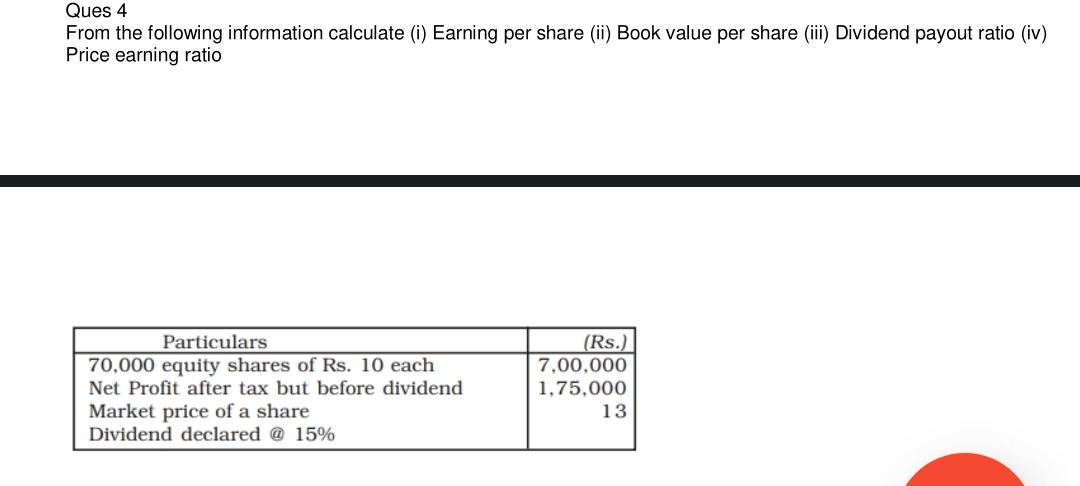 Ques 4
From the following information calculate (i) Earning per share (ii) Book value per share (iii) Dividend payout ratio (iv) Price earning ratio

| Particulars | (Rs.) |
|---|---|
| 70,000 equity shares of Rs. 10 each | 7,00,000 |
| Net Profit after tax but before dividend | 1,75,000 |
| Market price of a share | 13 |
| Dividend declared @ 15% | |